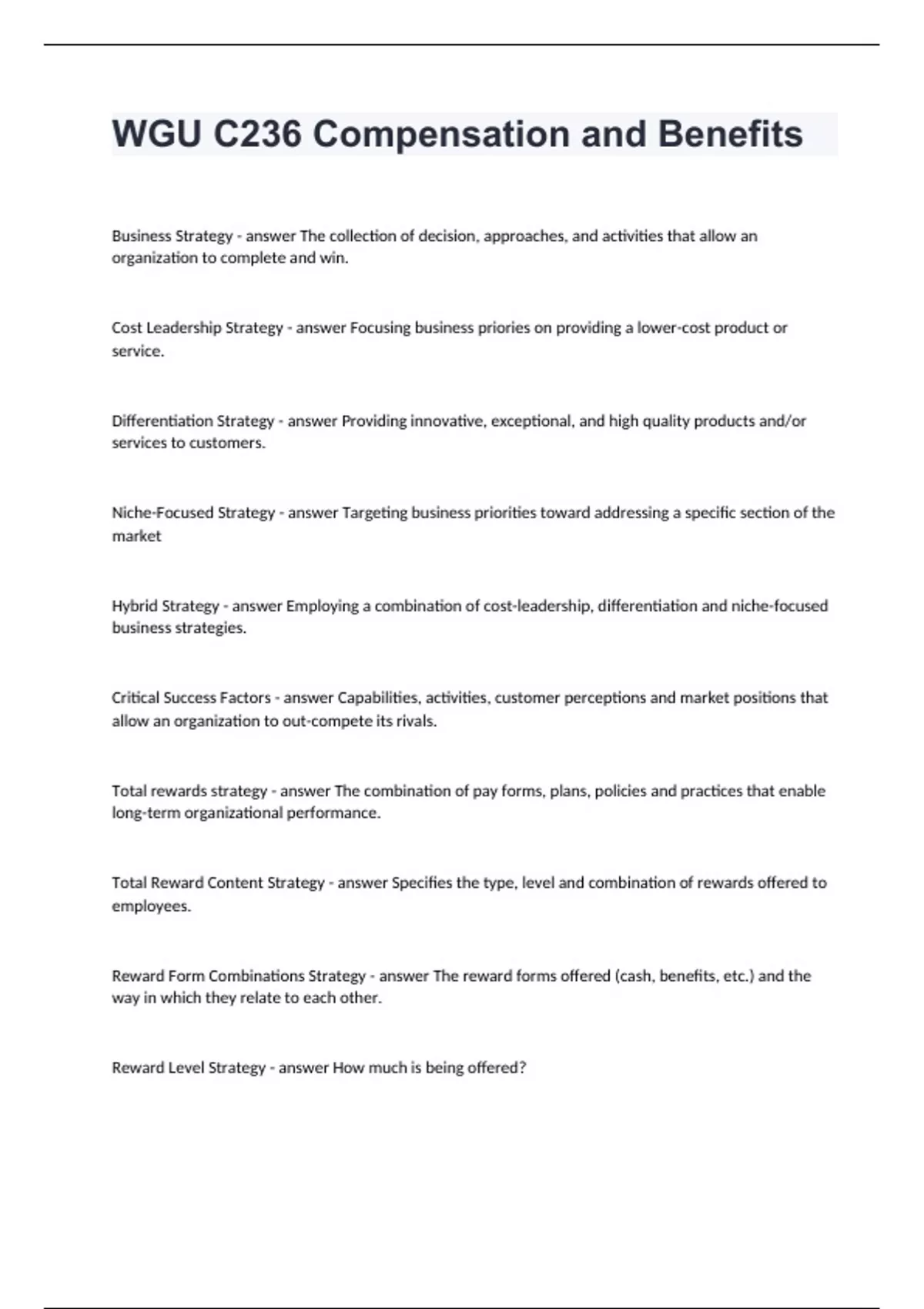 WGU C236 Compensation and Benefits

Business Strategy - answer The collection of decision, approaches, and activities that allow an organization to complete and win.

Cost Leadership Strategy - answer Focusing business priories on providing a lower-cost product or service.

Differentiation Strategy - answer Providing innovative, exceptional, and high quality products and/or services to customers.

Niche-Focused Strategy - answer Targeting business priorities toward addressing a specific section of the market

Hybrid Strategy - answer Employing a combination of cost-leadership, differentiation and niche-focused business strategies.

Critical Success Factors - answer Capabilities, activities, customer perceptions and market positions that allow an organization to out-compete its rivals.

Total rewards strategy - answer The combination of pay forms, plans, policies and practices that enable long-term organizational performance.

Total Reward Content Strategy - answer Specifies the type, level and combination of rewards offered to employees.

Reward Form Combinations Strategy - answer The reward forms offered (cash, benefits, etc.) and the way in which they relate to each other.

Reward Level Strategy - answer How much is being offered?